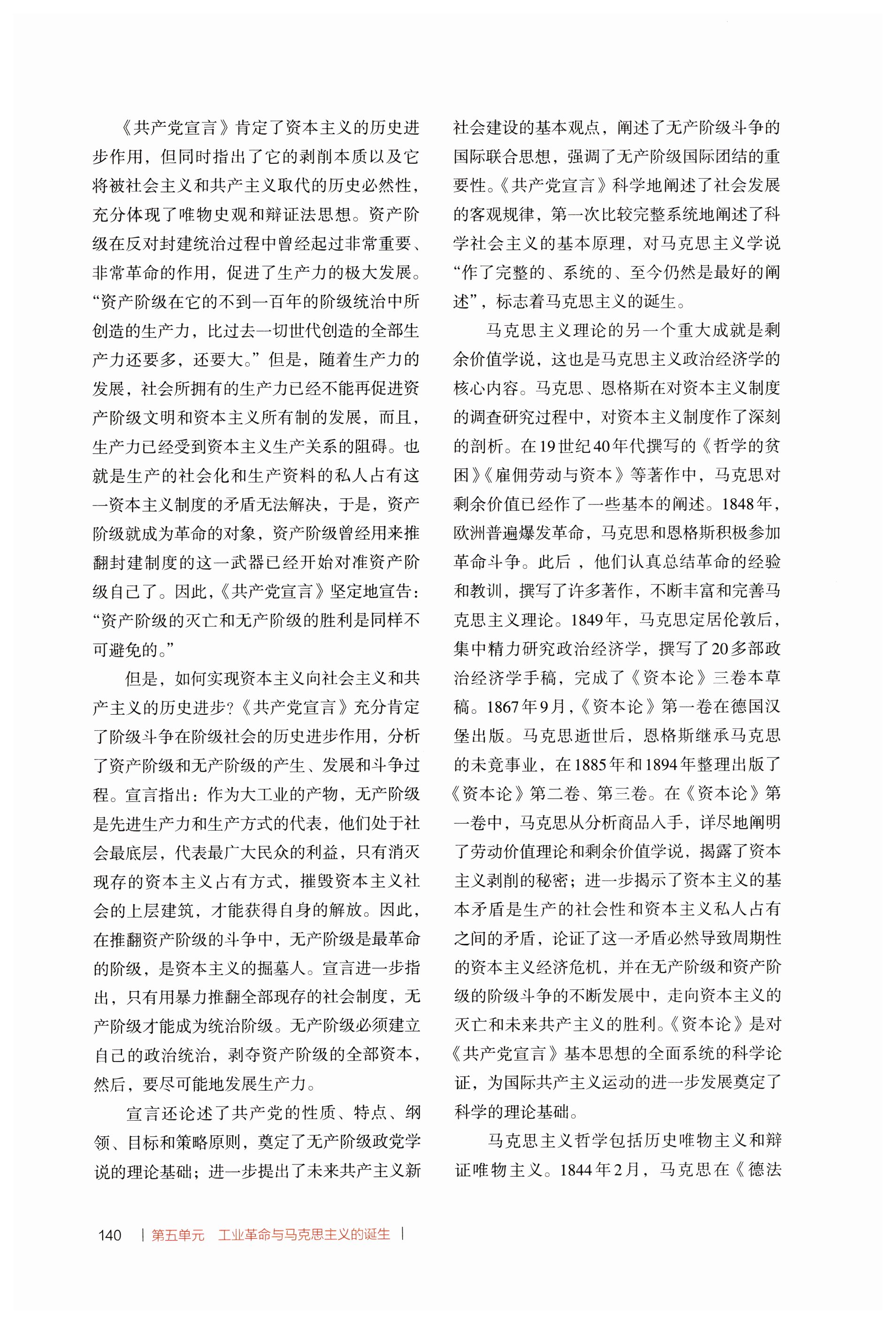 《共产党宣言》肯定了资本主义的历史进步作用，但同时指出了它的剥削本质以及它将被社会主义和共产主义取代的历史必然性，充分体现了唯物史观和辩证法思想。资产阶级在反对封建统治过程中曾经起过非常重要、非常革命的作用，促进了生产力的极大发展。“资产阶级在它的不到一百年的阶级统治中所创造的生产力，比过去一切世代创造的全部生产力还要多，还要大。”但是，随着生产力的发展，社会所拥有的生产力已经不能再促进资产阶级文明和资本主义所有制的发展，而且，生产力已经受到资本主义生产关系的阻碍。也就是生产的社会化和生产资料的私人占有这一资本主义制度的矛盾无法解决，于是，资产阶级就成为革命的对象，资产阶级曾经用来推翻封建制度的这一武器已经开始对准资产阶级自己了。因此，《共产党宣言》坚定地宣告：“资产阶级的灭亡和无产阶级的胜利是同样不可避免的。”

但是，如何实现资本主义向社会主义和共产主义的历史进步?《共产党宣言》充分肯定了阶级斗争在阶级社会的历史进步作用，分析了资产阶级和无产阶级的产生、发展和斗争过程。宣言指出：作为大工业的产物，无产阶级是先进生产力和生产方式的代表，他们处于社会最底层，代表最广大民众的利益，只有消灭现存的资本主义占有方式，摧毁资本主义社会的上层建筑，才能获得自身的解放。因此，在推翻资产阶级的斗争中，无产阶级是最革命的阶级，是资本主义的掘墓人。宣言进一步指出，只有用暴力推翻全部现存的社会制度，无产阶级才能成为统治阶级。无产阶级必须建立自己的政治统治，剥夺资产阶级的全部资本，然后，要尽可能地发展生产力。

宣言还论述了共产党的性质、特点、纲领、目标和策略原则，奠定了无产阶级政党学说的理论基础；进一步提出了未来共产主义新社会建设的基本观点，阐述了无产阶级斗争的国际联合思想，强调了无产阶级国际团结的重要性。《共产党宣言》科学地阐述了社会发展的客观规律，第一次比较完整系统地阐述了科学社会主义的基本原理，对马克思主义学说“作了完整的、系统的、至今仍然是最好的阐述”，标志着马克思主义的诞生。

马克思主义理论的另一个重大成就是剩余价值学说，这也是马克思主义政治经济学的核心内容。马克思、恩格斯在对资本主义制度的调查研究过程中，对资本主义制度作了深刻的剖析。在19世纪40年代撰写的《哲学的贫困》《雇佣劳动与资本》等著作中，马克思对剩余价值已经作了一些基本的阐述。1848年，欧洲普遍爆发革命，马克思和恩格斯积极参加革命斗争。此后，他们认真总结革命的经验和教训，撰写了许多著作，不断丰富和完善马克思主义理论。1849年，马克思定居伦敦后，集中精力研究政治经济学，撰写了20多部政治经济学手稿，完成了《资本论》三卷本草稿。1867年9月，《资本论》第一卷在德国汉堡出版。马克思逝世后，恩格斯继承马克思的未竟事业，在1885年和1894年整理出版了《资本论》第二卷、第三卷。在《资本论》第一卷中，马克思从分析商品入手，详尽地阐明了劳动价值理论和剩余价值学说，揭露了资本主义剥削的秘密；进一步揭示了资本主义的基本矛盾是生产的社会性和资本主义私人占有之间的矛盾，论证了这一矛盾必然导致周期性的资本主义经济危机，并在无产阶级和资产阶级的阶级斗争的不断发展中，走向资本主义的灭亡和未来共产主义的胜利。《资本论》是对《共产党宣言》基本思想的全面系统的科学论证，为国际共产主义运动的进一步发展奠定了科学的理论基础。

马克思主义哲学包括历史唯物主义和辩证唯物主义。1844年2月，马克思在《德法

140 | 第五单元 工业革命与马克思主义的诞生 |